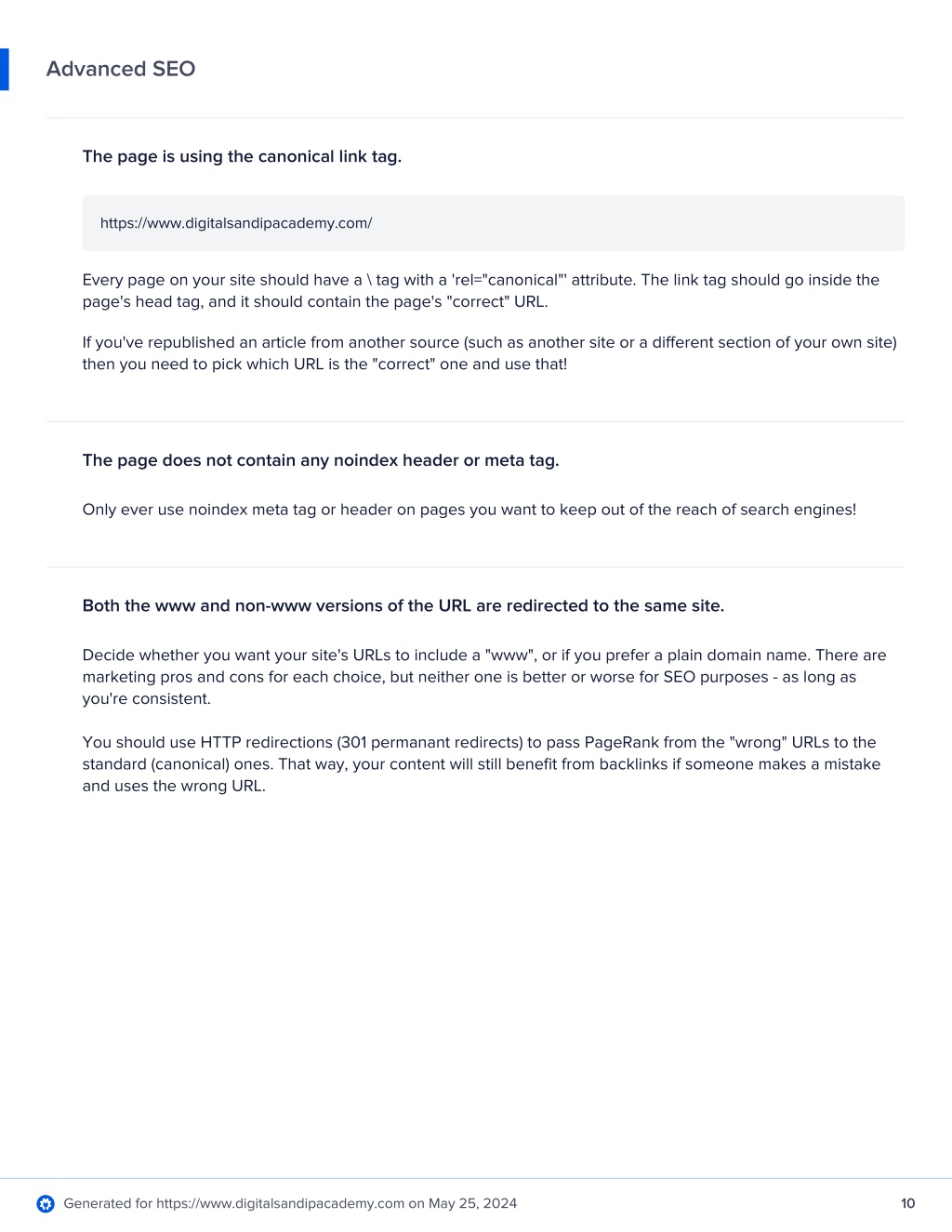 Advanced SEO

The page is using the canonical link tag.

https://www.digitalsandipacademy.com/

Every page on your site should have a \ tag with a 'rel="canonical"' attribute. The link tag should go inside the page's head tag, and it should contain the page's "correct" URL.

If you've republished an article from another source (such as another site or a different section of your own site) then you need to pick which URL is the "correct" one and use that!

The page does not contain any noindex header or meta tag.

Only ever use noindex meta tag or header on pages you want to keep out of the reach of search engines!

Both the www and non-www versions of the URL are redirected to the same site.

Decide whether you want your site's URLs to include a "www", or if you prefer a plain domain name. There are marketing pros and cons for each choice, but neither one is better or worse for SEO purposes - as long as you're consistent.

You should use HTTP redirections (301 permanant redirects) to pass PageRank from the "wrong" URLs to the standard (canonical) ones. That way, your content will still benefit from backlinks if someone makes a mistake and uses the wrong URL.

Generated for https://www.digitalsandipacademy.com on May 25, 2024

10